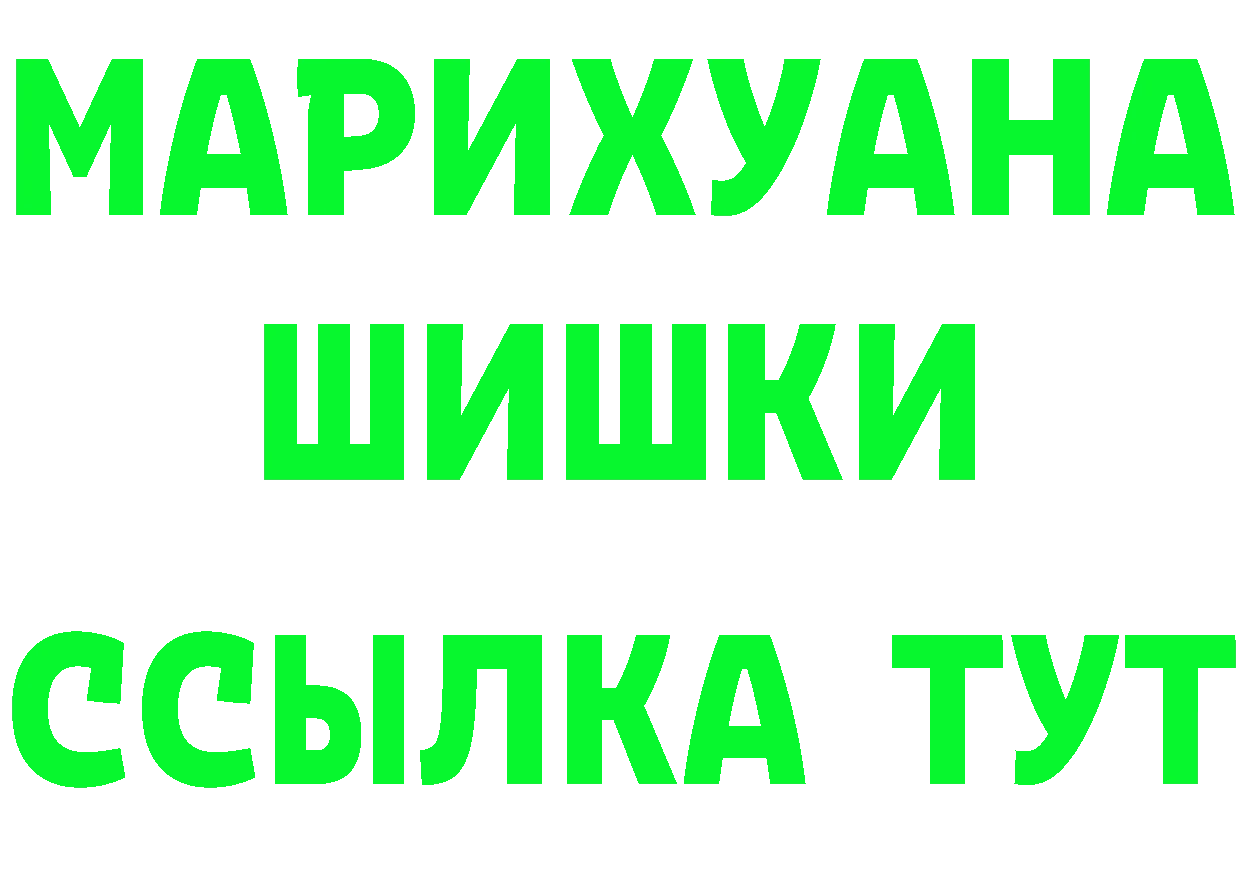 МАРИХУАНА
ШИШКИ
ССЫЛКА ТУТ